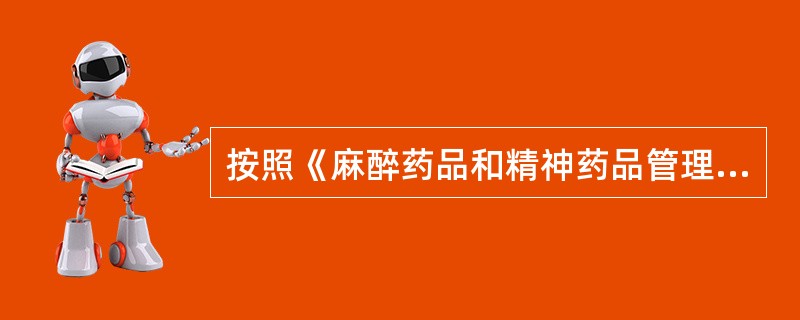 按照《麻醉药品和精神药品管理...